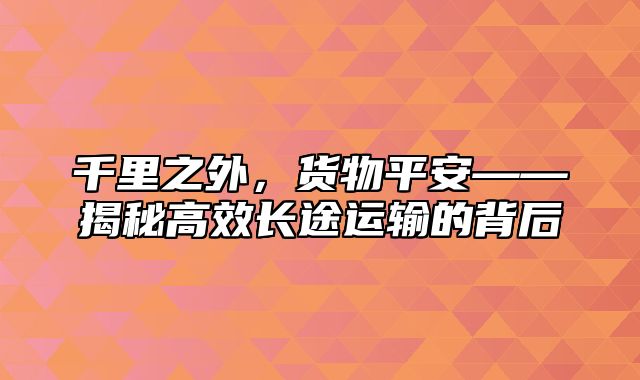 千里之外，货物平安——揭秘高效长途运输的背后